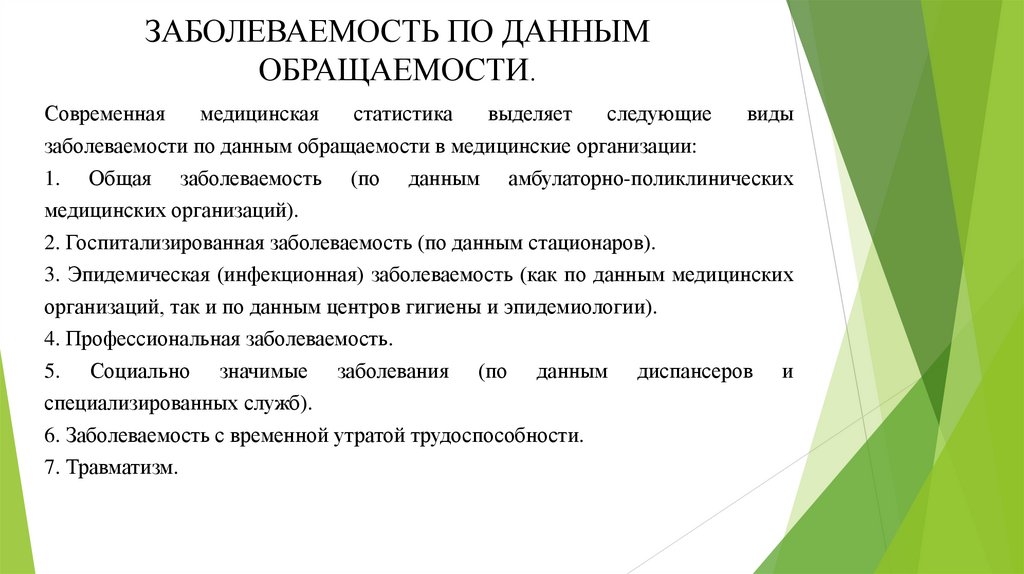 ЗАБОЛЕВАЕМОСТЬ ПО ДАННЫМ ОБРАЩАЕМОСТИ.

Современная медицинская статистика выделяет следующие виды заболеваемости по данным обращаемости в медицинские организации:

1. Общая заболеваемость (по данным амбулаторно-поликлинических медицинских организаций).

2. Госпитализированная заболеваемость (по данным стационаров).

3. Эпидемическая (инфекционная) заболеваемость (как по данным медицинских организаций, так и по данным центров гигиены и эпидемиологии).

4. Профессиональная заболеваемость.

5. Социально значимые заболевания (по данным диспансеров и специализированных служб).

6. Заболеваемость с временной утратой трудоспособности.

7. Травматизм.